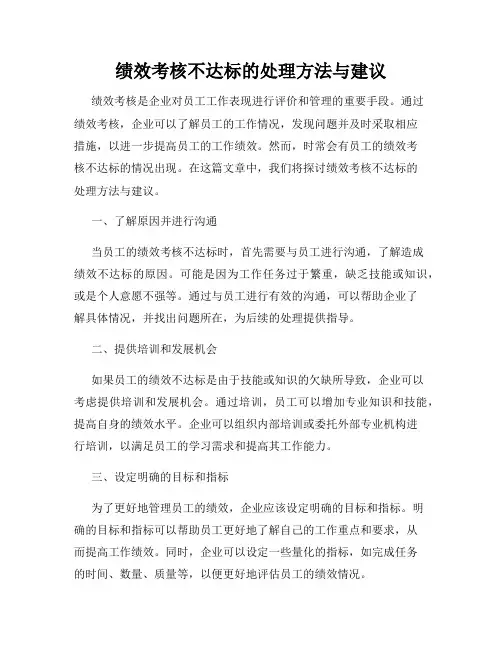 绩效考核不达标的处理方法与建议

绩效考核是企业对员工工作表现进行评价和管理的重要手段。通过绩效考核，企业可以了解员工的工作情况，发现问题并及时采取相应措施，以进一步提高员工的工作绩效。然而，时常会有员工的绩效考核不达标的情况出现。在这篇文章中，我们将探讨绩效考核不达标的处理方法与建议。

一、了解原因并进行沟通

当员工的绩效考核不达标时，首先需要与员工进行沟通，了解造成绩效不达标的原因。可能是因为工作任务过于繁重，缺乏技能或知识，或是个人意愿不强等。通过与员工进行有效的沟通，可以帮助企业了解具体情况，并找出问题所在，为后续的处理提供指导。

二、提供培训和发展机会

如果员工的绩效不达标是由于技能或知识的欠缺所导致，企业可以考虑提供培训和发展机会。通过培训，员工可以增加专业知识和技能，提高自身的绩效水平。企业可以组织内部培训或委托外部专业机构进行培训，以满足员工的学习需求和提高其工作能力。

三、设定明确的目标和指标

为了更好地管理员工的绩效，企业应该设定明确的目标和指标。明确的目标和指标可以帮助员工更好地了解自己的工作重点和要求，从而提高工作绩效。同时，企业可以设定一些量化的指标，如完成任务的时间、数量、质量等，以便更好地评估员工的绩效情况。